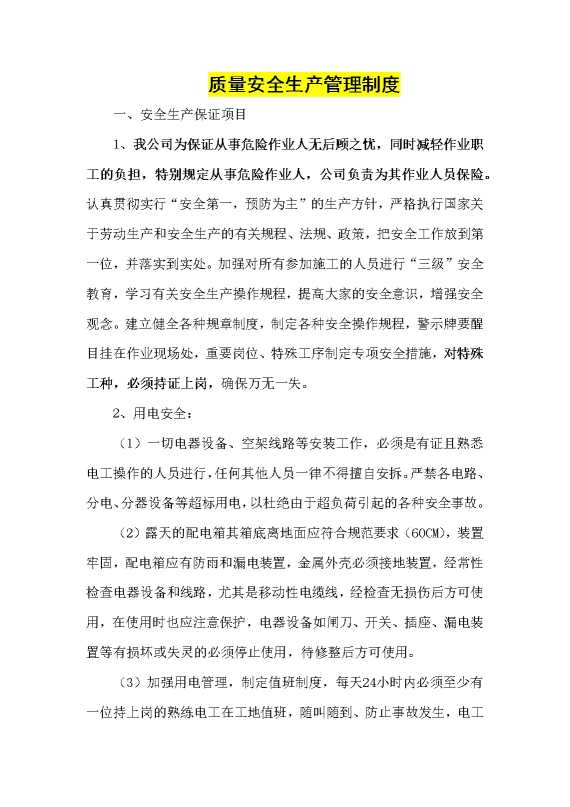 质量安全生产管理制度

一、安全生产保证项目

1、我公司为保证从事危险作业人无后顾之忧，同时减轻作业职工的负担，特别规定从事危险作业人，公司负责为其作业人员保险。认真贯彻实行“安全第一，预防为主”的生产方针，严格执行国家关于劳动生产和安全生产的有关规程、法规、政策，把安全工作放到第一位，并落实到实处。加强对所有参加施工的人员进行“三级”安全教育，学习有关安全生产操作规程，提高大家的安全意识，增强安全观念。建立健全各种规章制度，制定各种安全操作规程，警示牌要醒目挂在作业现场处，重要岗位、特殊工序制定专项安全措施，对特殊工种，必须持证上岗，确保万无一失。

2、用电安全：

（1）一切电器设备、空架线路等安装工作，必须是有证且熟悉电工操作的人员进行，任何其他人员一律不得擅自安拆。严禁各电路、分电、分器设备等超标用电，以杜绝由于超负荷引起的各种安全事故。

（2）露天的配电箱其箱底离地面应符合规范要求（60CM），装置牢固，配电箱应有防雨和漏电装置，金属外壳必须接地装置，经常性检查电器设备和线路，尤其是移动性电缆线，经检查无损伤后方可使用，在使用时也应注意保护，电器设备如闸刀、开关、插座、漏电装置等有损坏或失灵的必须停止使用，待修整后方可使用。

（3）加强用电管理，制定值班制度，每天24小时内必须至少有一位持上岗的熟练电工在工地值班，随叫随到、防止事故发生，电工